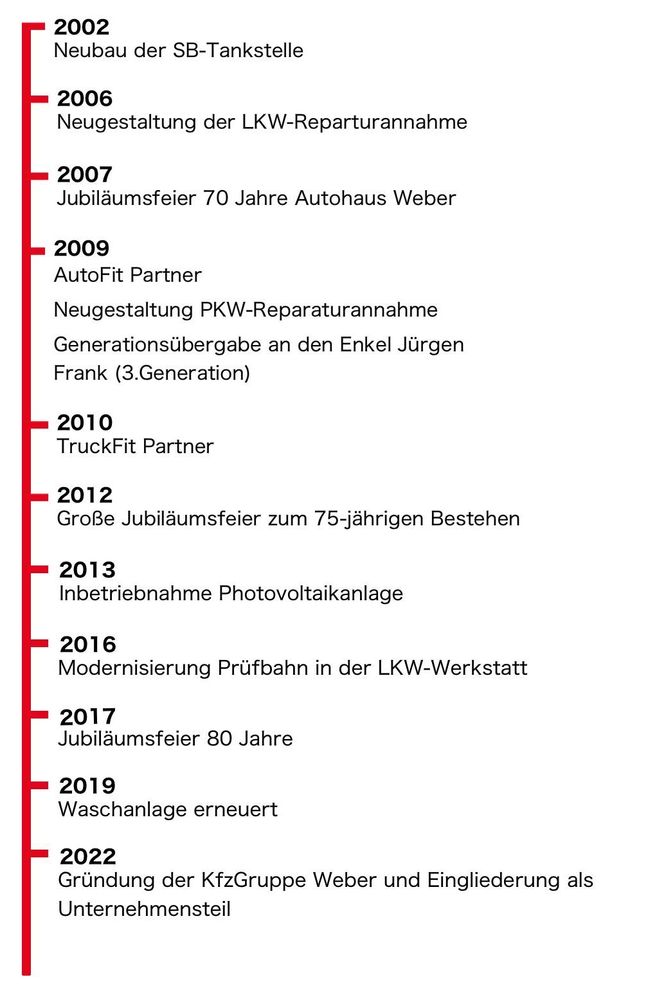 2002
Neubau der SB-Tankstelle

2006
Neugestaltung der LKW-Reparturannahme

2007
Jubiläumsfeier 70 Jahre Autohaus Weber

2009
AutoFit Partner

Neugestaltung PKW-Reparaturannahme

Generationsübergabe an den Enkel Jürgen Frank (3.Generation)

2010
TruckFit Partner

2012
Große Jubiläumsfeier zum 75-jährigen Bestehen

2013
Inbetriebnahme Photovoltaikanlage

2016
Modernisierung Prüfbahn in der LKW-Werkstatt

2017
Jubiläumsfeier 80 Jahre

2019
Waschanlage erneuert

2022
Gründung der KfzGruppe Weber und Eingliederung als Unternehmensteil